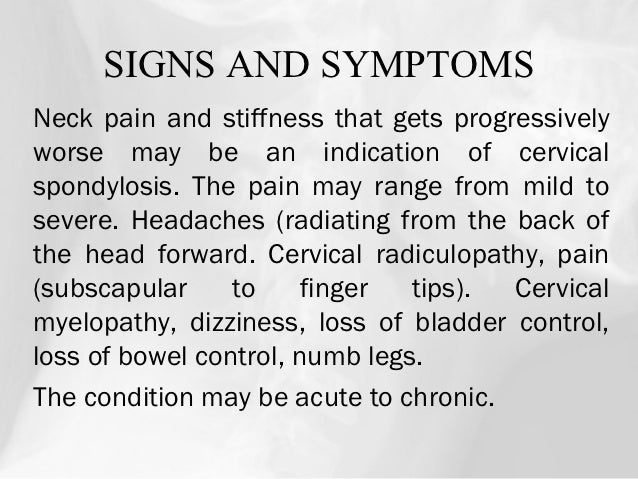 SIGNS AND SYMPTOMS

Neck pain and stiffness that gets progressively worse may be an indication of cervical spondylosis. The pain may range from mild to severe. Headaches (radiating from the back of the head forward. Cervical radiculopathy, pain (subscapular to finger tips). Cervical myelopathy, dizziness, loss of bladder control, loss of bowel control, numb legs.

The condition may be acute to chronic.